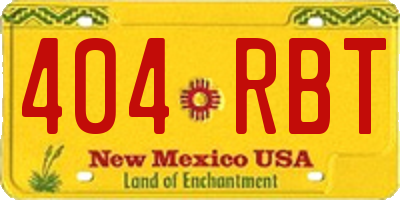 404 RBT

New Mexico USA
Land of Enchantment